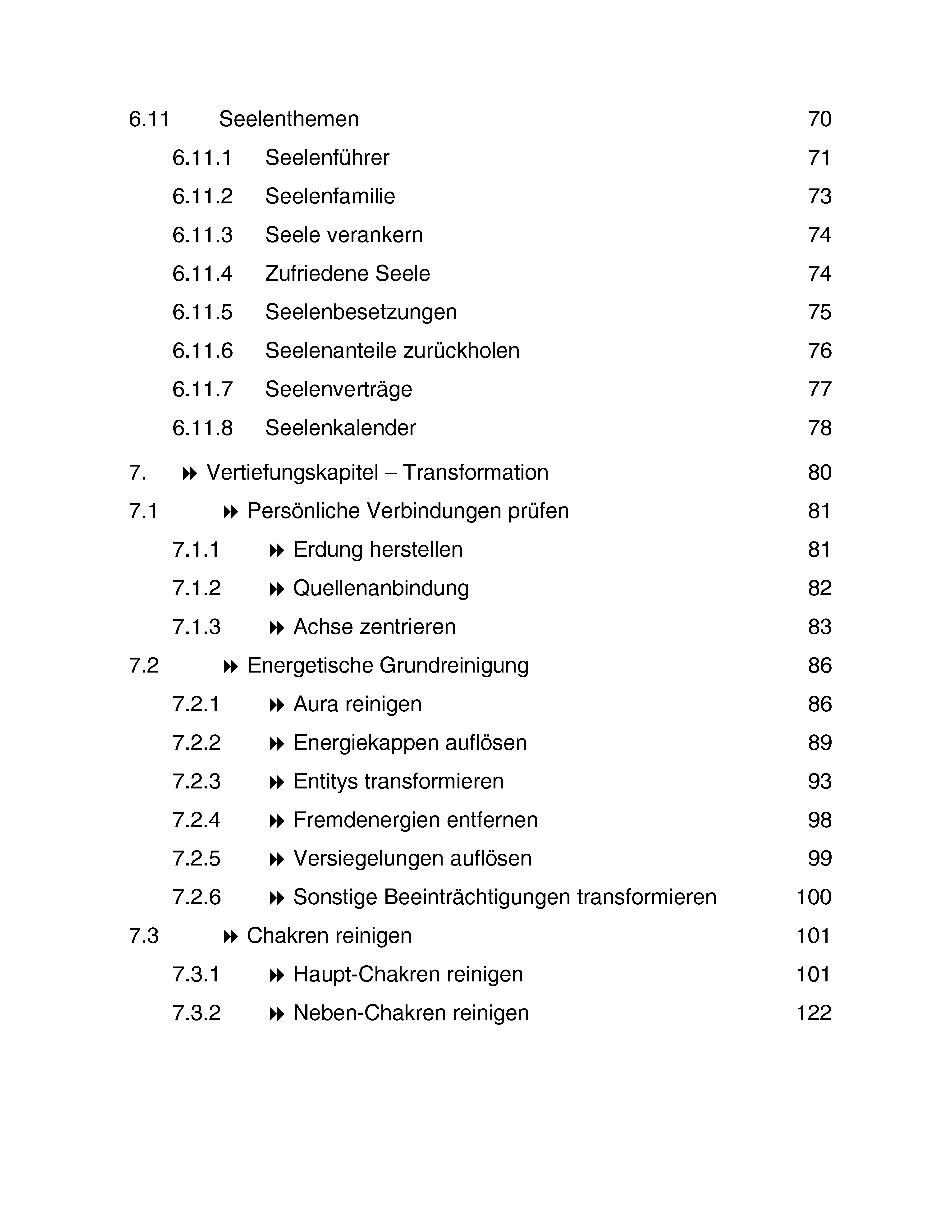 6.11 Seelenthemen 70

6.11.1 Seelenführer 71

6.11.2 Seelenfamilie 73

6.11.3 Seele verankern 74

6.11.4 Zufriedene Seele 74

6.11.5 Seelenbesetzungen 75

6.11.6 Seelenanteile zurückholen 76

6.11.7 Seelenverträge 77

6.11.8 Seelenkalender 78

7. ⏩ Vertiefungskapitel – Transformation 80

7.1 ⏩ Persönliche Verbindungen prüfen 81

7.1.1 ⏩ Erdung herstellen 81

7.1.2 ⏩ Quellenanbindung 82

7.1.3 ⏩ Achse zentrieren 83

7.2 ⏩ Energetische Grundreinigung 86

7.2.1 ⏩ Aura reinigen 86

7.2.2 ⏩ Energiekappen auflösen 89

7.2.3 ⏩ Entitys transformieren 93

7.2.4 ⏩ Fremdenergien entfernen 98

7.2.5 ⏩ Versiegelungen auflösen 99

7.2.6 ⏩ Sonstige Beeinträchtigungen transformieren 100

7.3 ⏩ Chakren reinigen 101

7.3.1 ⏩ Haupt-Chakren reinigen 101

7.3.2 ⏩ Neben-Chakren reinigen 122